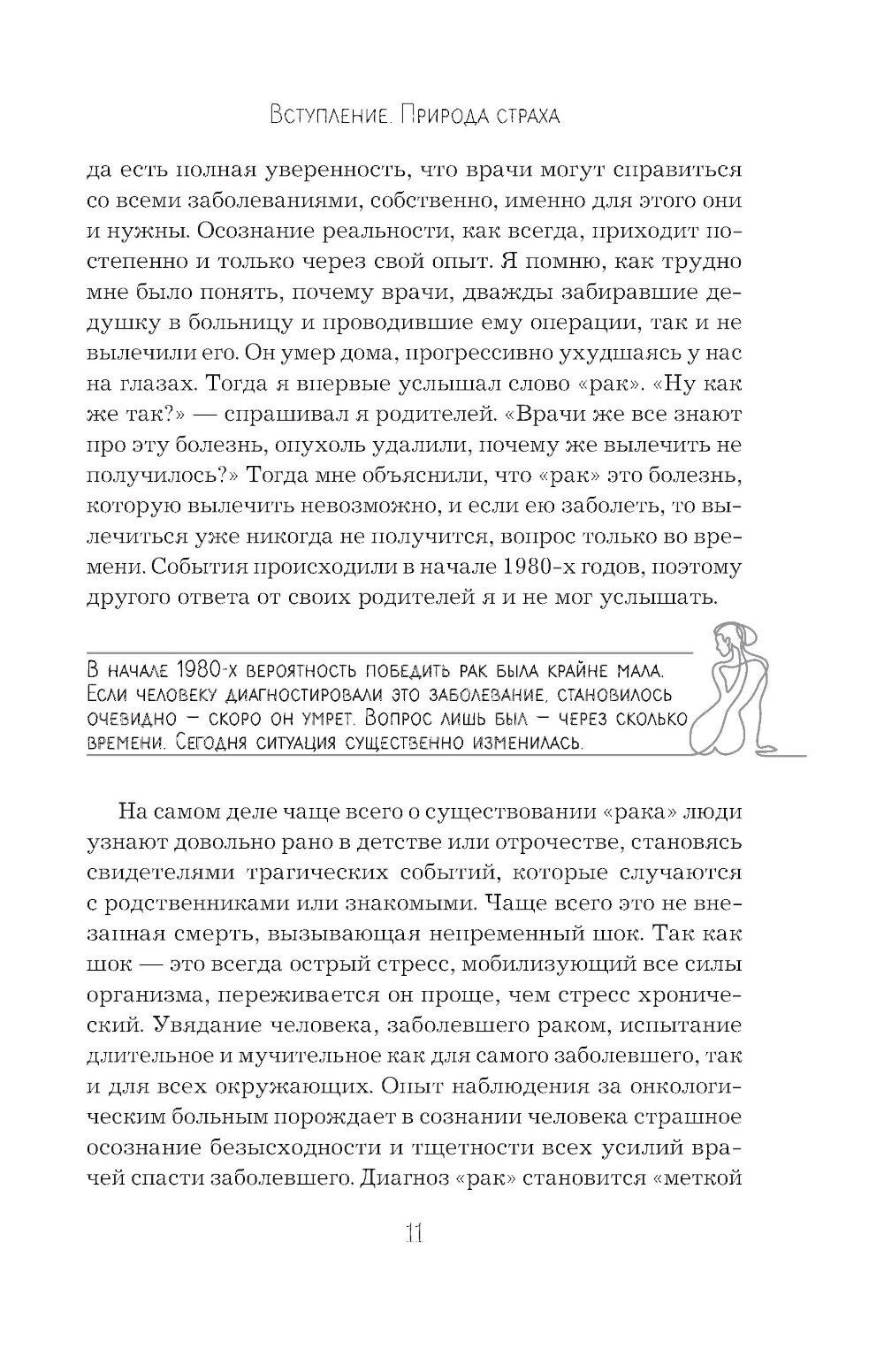 Вступление. Природа страха

да есть полная уверенность, что врачи могут справиться со всеми заболеваниями, собственно, именно для этого они и нужны. Осознание реальности, как всегда, приходит постепенно и только через свой опыт. Я помню, как трудно мне было понять, почему врачи, дважды забиравшие дедушку в больницу и проводившие ему операции, так и не вылечили его. Он умер дома, прогрессивно ухудшаясь у нас на глазах. Тогда я впервые услышал слово «рак». «Ну как же так?» — спрашивал я родителей. «Врачи же все знают про эту болезнь, опухоль удалили, почему же вылечить не получилось?» Тогда мне объяснили, что «рак» это болезнь, которую вылечить невозможно, и если ею заболеть, то вылечиться уже никогда не получится, вопрос только во времени. События происходили в начале 1980-х годов, поэтому другого ответа от своих родителей я и не мог услышать.

В начале 1980-х вероятность победить рак была крайне мала. Если человеку диагностировали это заболевание, становилось очевидно — скоро он умрет. Вопрос лишь был — через сколько времени. Сегодня ситуация существенно изменилась.

На самом деле чаще всего о существовании «рака» люди узнают довольно рано в детстве или отрочестве, становясь свидетелями трагических событий, которые случаются с родственниками или знакомыми. Чаще всего это не внезапная смерть, вызывающая непременный шок. Так как шок — это всегда острый стресс, мобилизующий все силы организма, переживается он проще, чем стресс хронический. Увядание человека, заболевшего раком, испытание длительное и мучительное как для самого заболевшего, так и для всех окружающих. Опыт наблюдения за онкологическим больным порождает в сознании человека страшное осознание безысходности и тщетности всех усилий врачей спасти заболевшего. Диагноз «рак» становится «меткой

11